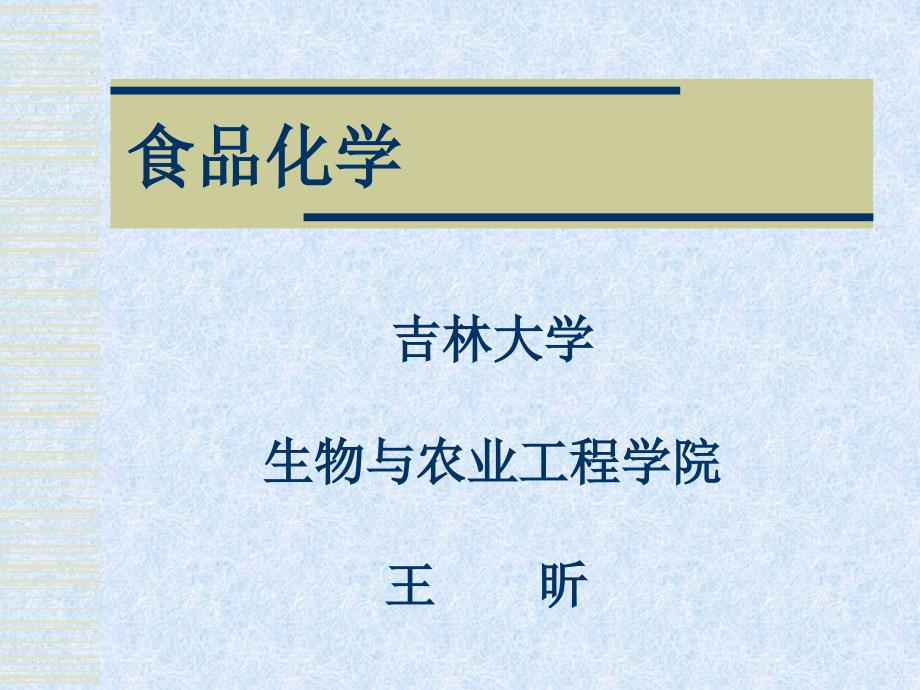 食品化学

吉林大学

生物与农业工程学院

王　昕